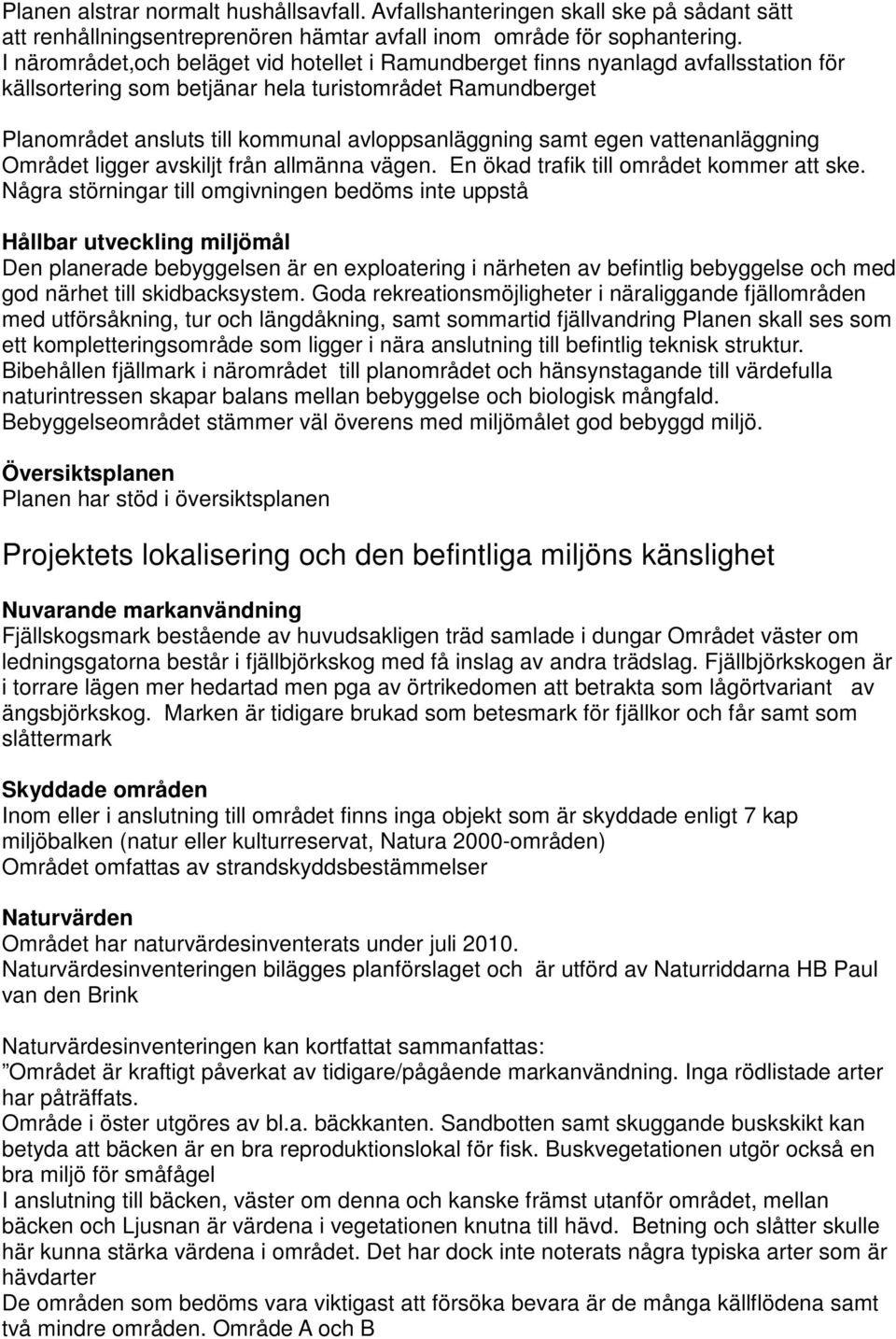 Planen alstrar normalt hushållsavfall. Avfallshanteringen skall ske på sådant sätt att renhållningsentreprenören hämtar avfall inom område för sophantering. I närområdet,och beläget vid hotellet i Ramundberget finns nyanlagd avfallsstation för källsortering som betjänar hela turistområdet Ramundberget

Planområdet ansluts till kommunal avloppsanläggning samt egen vattenanläggning Området ligger avskiljt från allmänna vägen. En ökad trafik till området kommer att ske. Några störningar till omgivningen bedöms inte uppstå

Hållbar utveckling miljömål
Den planerade bebyggelsen är en exploatering i närheten av befintlig bebyggelse och med god närhet till skidbacksystem. Goda rekreationsmöjligheter i näraliggande fjällområden med utförsåkning, tur och längdåkning, samt sommartid fjällvandring Planen skall ses som ett kompletteringsområde som ligger i nära anslutning till befintlig teknisk struktur. Bibehållen fjällmark i närområdet till planområdet och hänsynstagande till värdefulla naturintressen skapar balans mellan bebyggelse och biologisk mångfald. Bebyggelseområdet stämmer väl överens med miljömålet god bebyggd miljö.

Översiktsplanen
Planen har stöd i översiktsplanen

Projektets lokalisering och den befintliga miljöns känslighet

Nuvarande markanvändning
Fjällskogsmark bestående av huvudsakligen träd samlade i dungar Området väster om ledningsgatorna består i fjällbjörkskog med få inslag av andra trädslag. Fjällbjörkskogen är i torrare lägen mer hedartad men pga av örtrikedomen att betrakta som lågörtvariant av ängsbjörkskog. Marken är tidigare brukad som betesmark för fjällkor och får samt som slåttermark

Skyddade områden
Inom eller i anslutning till området finns inga objekt som är skyddade enligt 7 kap miljöbalken (natur eller kulturreservat, Natura 2000-områden)
Området omfattas av strandskyddsbestämmelser

Naturvärden
Området har naturvärdesinventerats under juli 2010.
Naturvärdesinventeringen bilägges planförslaget och är utförd av Naturriddarna HB Paul van den Brink

Naturvärdesinventeringen kan kortfattat sammanfattas:
”Området är kraftigt påverkat av tidigare/pågående markanvändning. Inga rödlistade arter har påträffats.
Område i öster utgöres av bl.a. bäckkanten. Sandbotten samt skuggande buskskikt kan betyda att bäcken är en bra reproduktionslokal för fisk. Buskvegetationen utgör också en bra miljö för småfågel
I anslutning till bäcken, väster om denna och kanske främst utanför området, mellan bäcken och Ljusnan är värdena i vegetationen knutna till hävd. Betning och slåtter skulle här kunna stärka värdena i området. Det har dock inte noterats några typiska arter som är hävdarter
De områden som bedöms vara viktigast att försöka bevara är de många källflödena samt två mindre områden. Område A och B